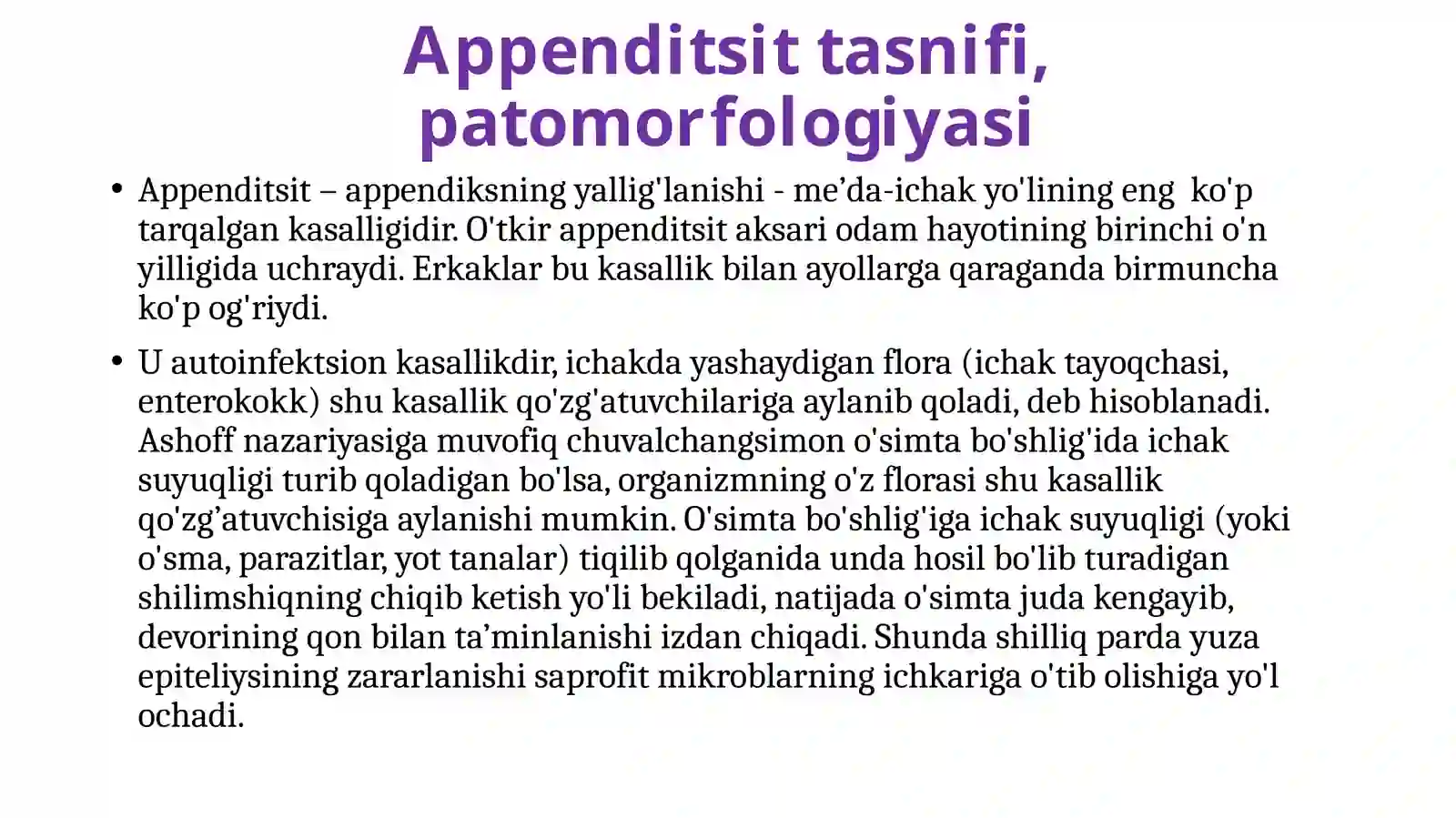 Appenditsit tasnifi, patomorfologiyasi

• Appenditsit – appendiksning yallig'lanishi - me’da-ichak yo'lining eng ko'p tarqalgan kasalligidir. O'tkir appenditsit aksari odam hayotining birinchi o'n yilligida uchraydi. Erkaklar bu kasallik bilan ayollarga qaraganda birmuncha ko'p og'riydi.

• U autoinfektsion kasallikdir, ichakda yashaydigan flora (ichak tayoqchasi, enterokokk) shu kasallik qo'zg'atuvchilariga aylanib qoladi, deb hisoblanadi. Ashoff nazariyasiga muvofiq chuvalchangsimon o'simta bo'shlig'ida ichak suyuqligi turib qoladigan bo'lsa, organizmning o'z florasi shu kasallik qo'zg’atuvchisiga aylanishi mumkin. O'simta bo'shlig'iga ichak suyuqligi (yoki o'sma, parazitlar, yot tanalar) tiqilib qolganida unda hosil bo'lib turadigan shilimshiqning chiqib ketish yo'li bekiladi, natijada o'simta juda kengayib, devorining qon bilan ta’minlanishi izdan chiqadi. Shunda shilliq parda yuza epiteliysining zararlanishi saprofit mikroblarning ichkariga o'tib olishiga yo'l ochadi.